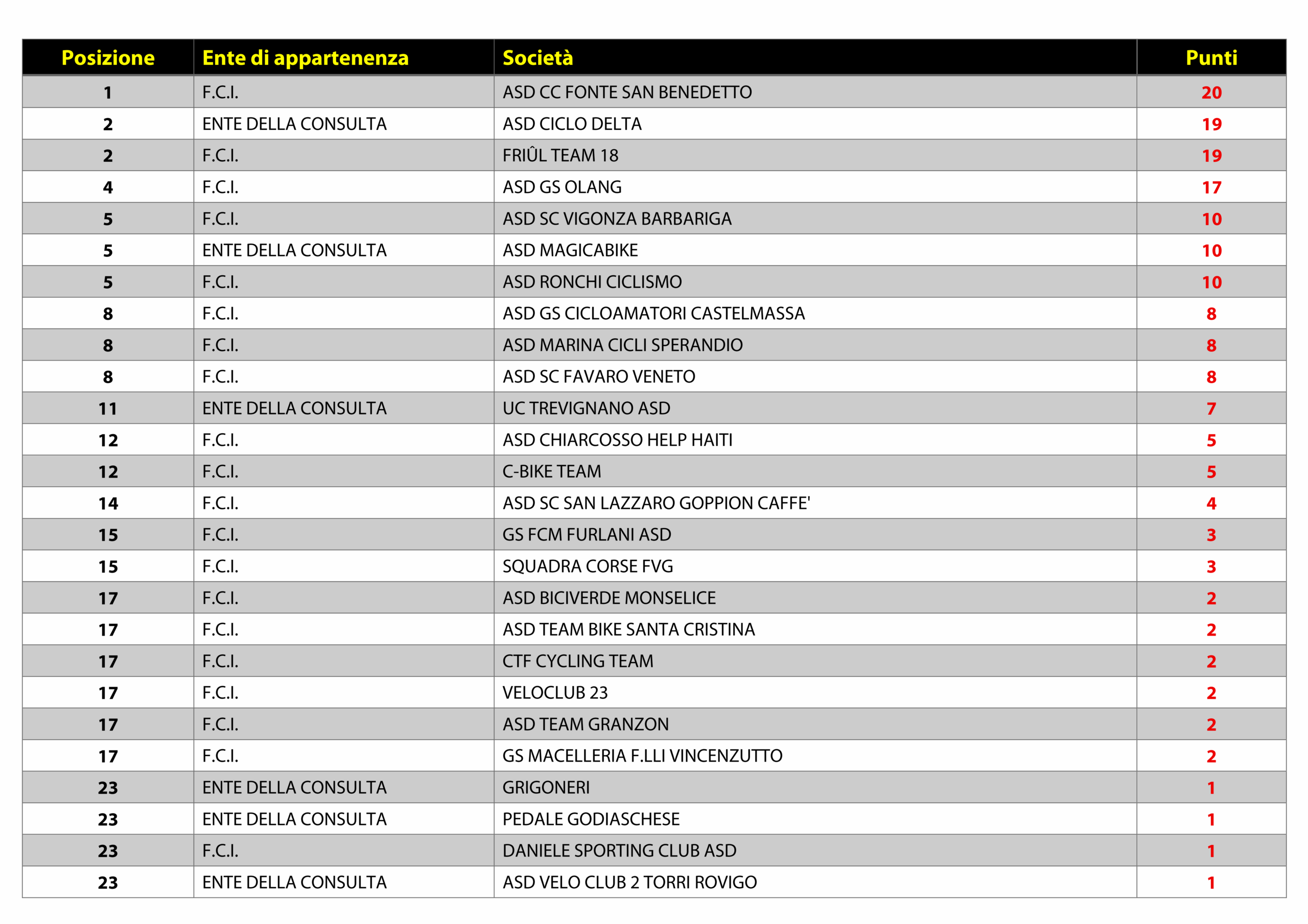 | Posizione | Ente di appartenenza | Società | Punti |
|---|---|---|---|
| 1 | F.C.I. | ASD CC FONTE SAN BENEDETTO | 20 |
| 2 | ENTE DELLA CONSULTA | ASD CICLO DELTA | 19 |
| 2 | F.C.I. | FRIÛL TEAM 18 | 19 |
| 4 | F.C.I. | ASD GS OLANG | 17 |
| 5 | F.C.I. | ASD SC VIGONZA BARBARIGA | 10 |
| 5 | ENTE DELLA CONSULTA | ASD MAGICABIKE | 10 |
| 5 | F.C.I. | ASD RONCHI CICLISMO | 10 |
| 8 | F.C.I. | ASD GS CICLOAMATORI CASTELMASSA | 8 |
| 8 | F.C.I. | ASD MARINA CICLI SPERANDIO | 8 |
| 8 | F.C.I. | ASD SC FAVARO VENETO | 8 |
| 11 | ENTE DELLA CONSULTA | UC TREVIGNANO ASD | 7 |
| 12 | F.C.I. | ASD CHIARCOSSO HELP HAITI | 5 |
| 12 | F.C.I. | C-BIKE TEAM | 5 |
| 14 | F.C.I. | ASD SC SAN LAZZARO GOPPION CAFFE' | 4 |
| 15 | F.C.I. | GS FCM FURLANI ASD | 3 |
| 15 | F.C.I. | SQUADRA CORSE FVG | 3 |
| 17 | F.C.I. | ASD BICIVERDE MONSELICE | 2 |
| 17 | F.C.I. | ASD TEAM BIKE SANTA CRISTINA | 2 |
| 17 | F.C.I. | CTF CYCLING TEAM | 2 |
| 17 | F.C.I. | VELOCLUB 23 | 2 |
| 17 | F.C.I. | ASD TEAM GRANZON | 2 |
| 17 | F.C.I. | GS MACELLERIA F.LLI VINCENZUTTO | 2 |
| 23 | ENTE DELLA CONSULTA | GRIGONERI | 1 |
| 23 | ENTE DELLA CONSULTA | PEDALE GODIASCHESE | 1 |
| 23 | F.C.I. | DANIELE SPORTING CLUB ASD | 1 |
| 23 | ENTE DELLA CONSULTA | ASD VELO CLUB 2 TORRI ROVIGO | 1 |